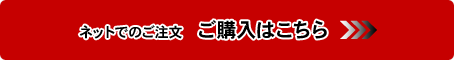 ネットでのご注文　ご購入はこちら